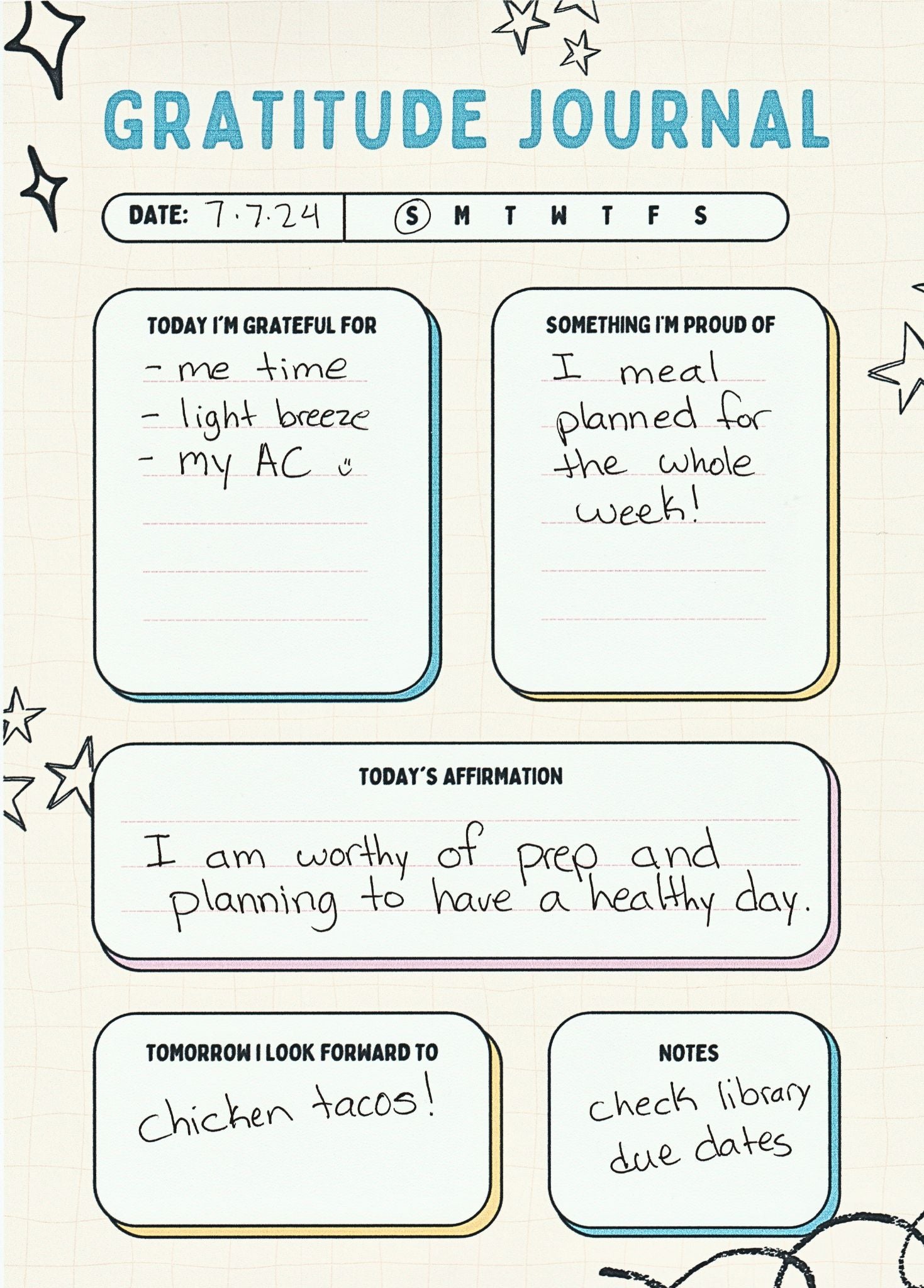 GRATITUDE JOURNAL

DATE: 7.7.24

S M T W T F S

TODAY I'M GRATEFUL FOR

- me time
- light breeze
- my AC

SOMETHING I'M PROUD OF

I meal planned for the whole week!

TODAY'S AFFIRMATION

I am worthy of prep and planning to have a healthy day.

TOMORROW I LOOK FORWARD TO

Chicken tacos!

NOTES

check library due dates